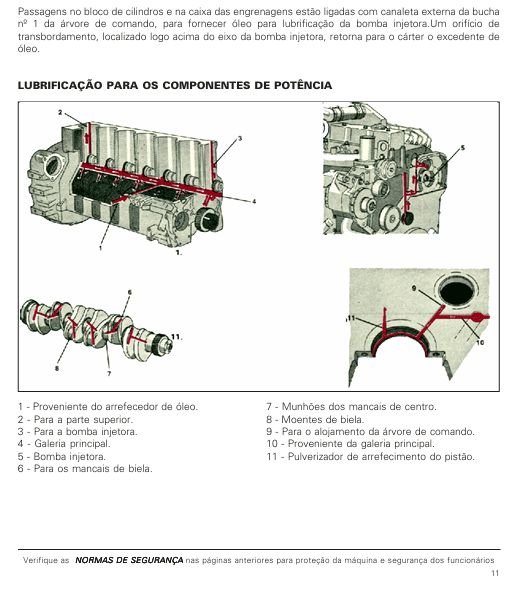 Passagens no bloco de cilindros e na caixa das engrenagens estão ligadas com canaleta externa da bucha nº 1 da árvore de comando, para fornecer óleo para lubrificação da bomba injetora.Um orifício de transbordamento, localizado logo acima do eixo da bomba injetora, retorna para o cárter o excedente de óleo.

LUBRIFICAÇÃO PARA OS COMPONENTES DE POTÊNCIA

2
3
4
1
1.
5
6
11.
8
7
9
11
10

1 - Proveniente do arrefecedor de óleo.
2 - Para a parte superior.
3 - Para a bomba injetora.
4 - Galeria principal.
5 - Bomba injetora.
6 - Para os mancais de biela.

7 - Munhões dos mancais de centro.
8 - Moentes de biela.
9 - Para o alojamento da árvore de comando.
10 - Proveniente da galeria principal.
11 - Pulverizador de arrefecimento do pistão.

Verifique as NORMAS DE SEGURANÇA nas páginas anteriores para proteção da máquina e segurança dos funcionários

11